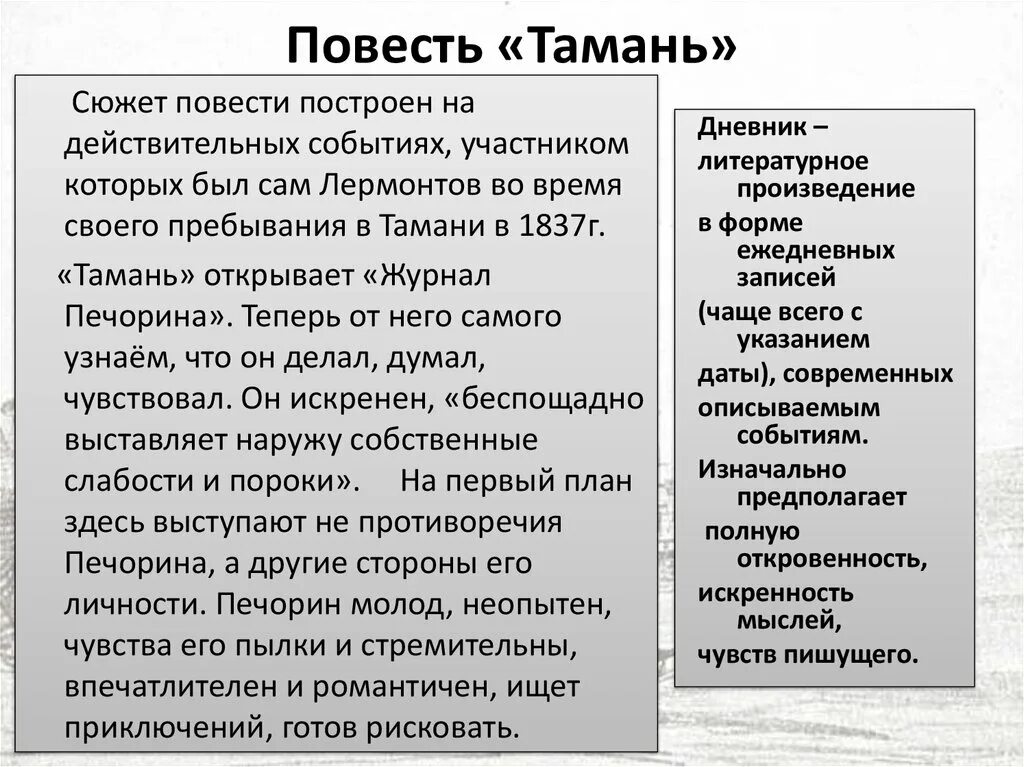 Повесть «Тамань»

Сюжет повести построен на действительных событиях, участником которых был сам Лермонтов во время своего пребывания в Тамани в 1837г.

«Тамань» открывает «Журнал Печорина». Теперь от него самого узнаём, что он делал, думал, чувствовал. Он искренен, «беспощадно выставляет наружу собственные слабости и пороки». На первый план здесь выступают не противоречия Печорина, а другие стороны его личности. Печорин молод, неопытен, чувства его пылки и стремительны, впечатлителен и романтичен, ищет приключений, готов рисковать.

Дневник – литературное произведение в форме ежедневных записей (чаще всего с указанием даты), современных описываемым событиям. Изначально предполагает полную откровенность, искренность мыслей, чувств пишущего.